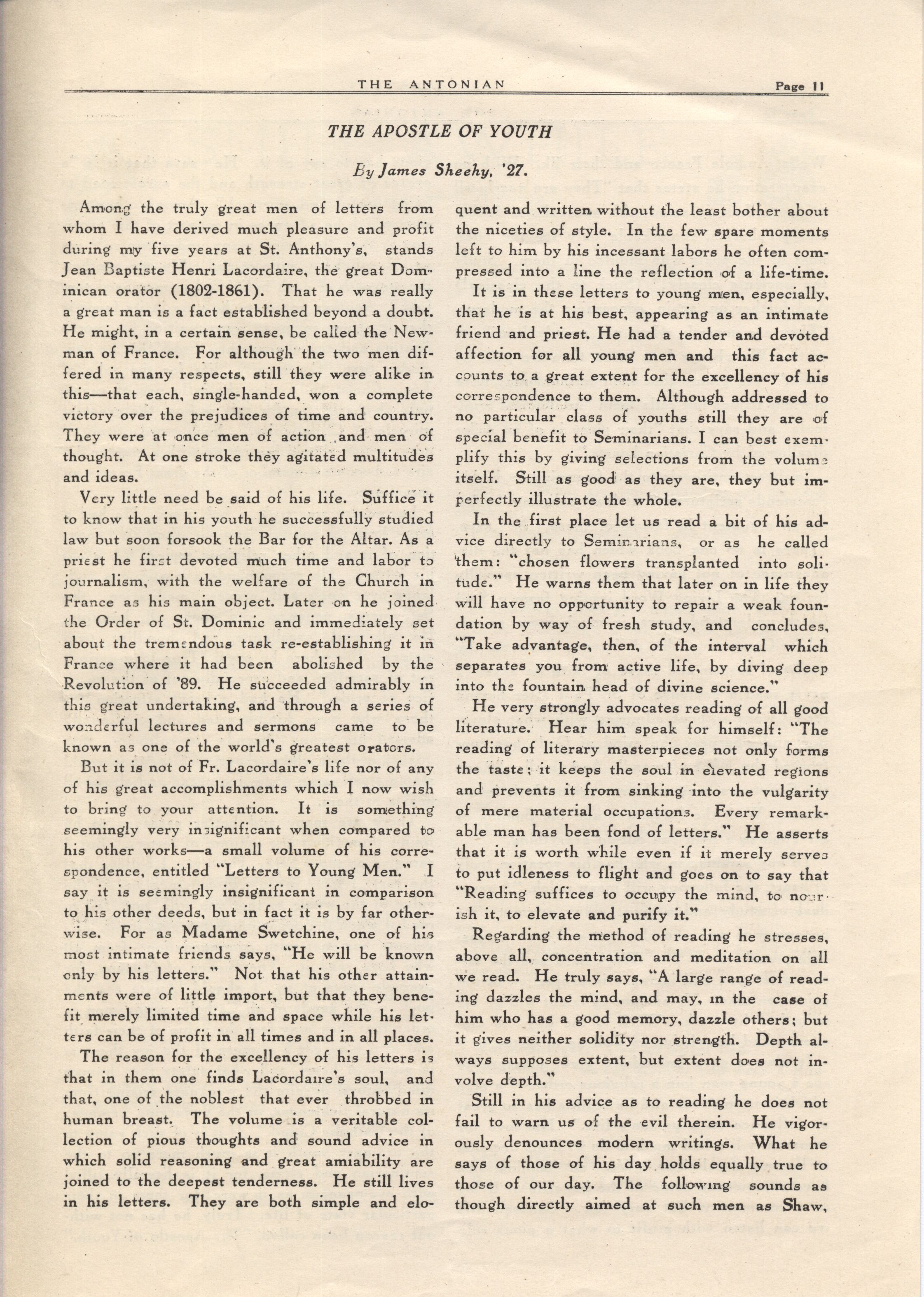 THE ANTONIAN Page 11

THE APOSTLE OF YOUTH

By James Sheehy, '27.

Among the truly great men of letters from whom I have derived much pleasure and profit during my five years at St. Anthony's, stands Jean Baptiste Henri Lacordaire, the great Dominican orator (1802-1861). That he was really a great man is a fact established beyond a doubt. He might, in a certain sense, be called the Newman of France. For although the two men differed in many respects, still they were alike in this—that each, single-handed, won a complete victory over the prejudices of time and country. They were at once men of action and men of thought. At one stroke they agitated multitudes and ideas.

Very little need be said of his life. Suffice it to know that in his youth he successfully studied law but soon forsook the Bar for the Altar. As a priest he first devoted much time and labor to journalism, with the welfare of the Church in France as his main object. Later on he joined the Order of St. Dominic and immediately set about the tremendous task re-establishing it in France where it had been abolished by the Revolution of '89. He succeeded admirably in this great undertaking, and through a series of wonderful lectures and sermons came to be known as one of the world's greatest orators.

But it is not of Fr. Lacordaire's life nor of any of his great accomplishments which I now wish to bring to your attention. It is something seemingly very insignificant when compared to his other works—a small volume of his correspondence, entitled "Letters to Young Men." I say it is seemingly insignificant in comparison to his other deeds, but in fact it is by far otherwise. For as Madame Swetchine, one of his most intimate friends says, "He will be known only by his letters." Not that his other attainments were of little import, but that they benefit merely limited time and space while his letters can be of profit in all times and in all places.

The reason for the excellency of his letters is that in them one finds Lacordaire's soul, and that, one of the noblest that ever throbbed in human breast. The volume is a veritable collection of pious thoughts and sound advice in which solid reasoning and great amiability are joined to the deepest tenderness. He still lives in his letters. They are both simple and eloquent and written without the least bother about the niceties of style. In the few spare moments left to him by his incessant labors he often compressed into a line the reflection of a life-time.

It is in these letters to young men, especially, that he is at his best, appearing as an intimate friend and priest. He had a tender and devoted affection for all young men and this fact accounts to a great extent for the excellency of his correspondence to them. Although addressed to no particular class of youths still they are of special benefit to Seminarians. I can best exemplify this by giving selections from the volume itself. Still as good as they are, they but imperfectly illustrate the whole.

In the first place let us read a bit of his advice directly to Seminarians, or as he called them: "chosen flowers transplanted into solitude." He warns them that later on in life they will have no opportunity to repair a weak foundation by way of fresh study, and concludes, "Take advantage, then, of the interval which separates you from active life, by diving deep into the fountain head of divine science."

He very strongly advocates reading of all good literature. Hear him speak for himself: "The reading of literary masterpieces not only forms the taste; it keeps the soul in elevated regions and prevents it from sinking into the vulgarity of mere material occupations. Every remarkable man has been fond of letters." He asserts that it is worth while even if it merely serves to put idleness to flight and goes on to say that "Reading suffices to occupy the mind, to nourish it, to elevate and purify it."

Regarding the method of reading he stresses, above all, concentration and meditation on all we read. He truly says, "A large range of reading dazzles the mind, and may, in the case of him who has a good memory, dazzle others; but it gives neither solidity nor strength. Depth always supposes extent, but extent does not involve depth."

Still in his advice as to reading he does not fail to warn us of the evil therein. He vigorously denounces modern writings. What he says of those of his day holds equally true to those of our day. The following sounds as though directly aimed at such men as Shaw,